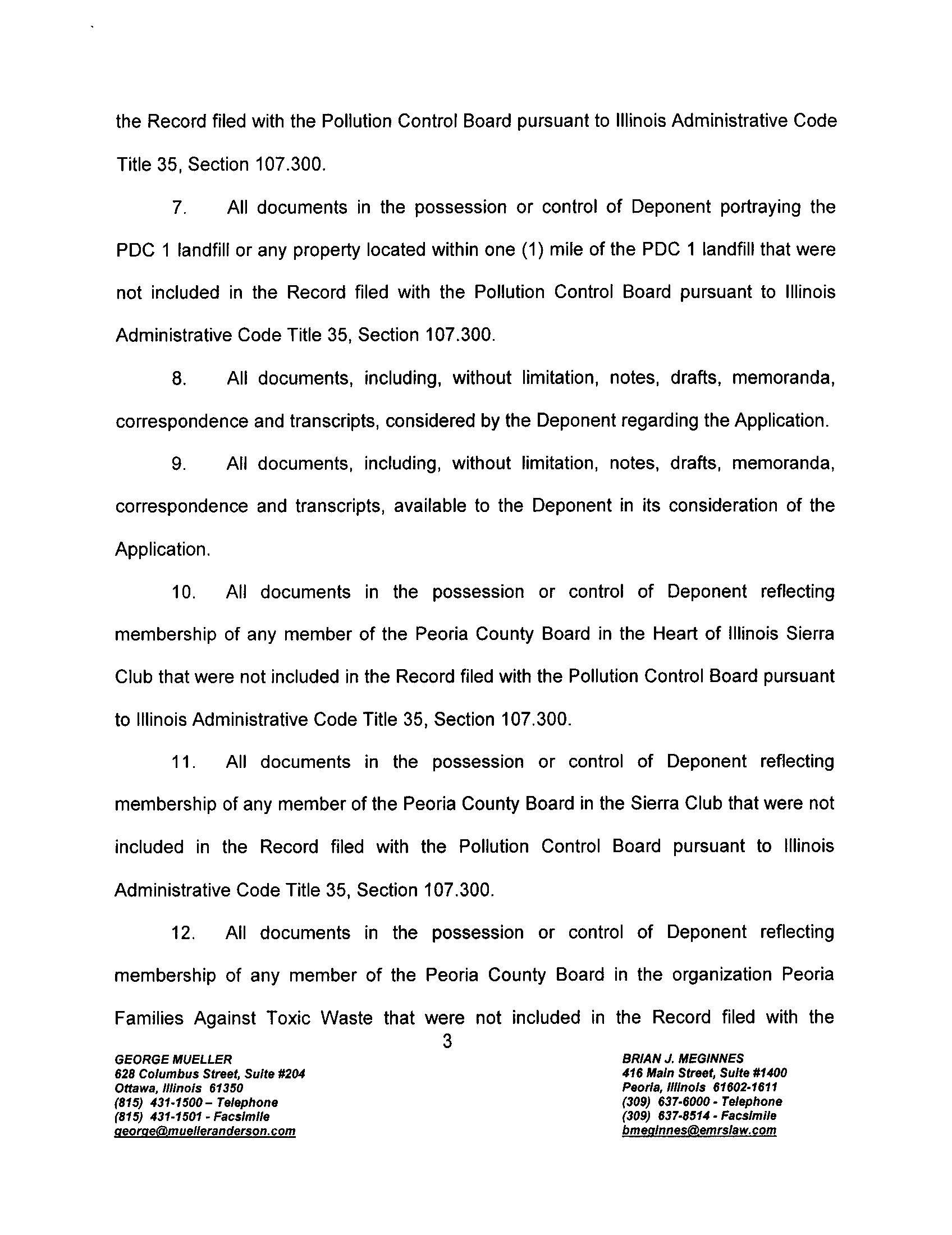 the Record filed with the Pollution Control Board pursuant to Illinois Administrative Code Title 35, Section 107.300.

7. All documents in the possession or control of Deponent portraying the PDC 1 landfill or any property located within one (1) mile of the PDC 1 landfill that were not included in the Record filed with the Pollution Control Board pursuant to Illinois Administrative Code Title 35, Section 107.300.

8. All documents, including, without limitation, notes, drafts, memoranda, correspondence and transcripts, considered by the Deponent regarding the Application.

9. All documents, including, without limitation, notes, drafts, memoranda, correspondence and transcripts, available to the Deponent in its consideration of the Application.

10. All documents in the possession or control of Deponent reflecting membership of any member of the Peoria County Board in the Heart of Illinois Sierra Club that were not included in the Record filed with the Pollution Control Board pursuant to Illinois Administrative Code Title 35, Section 107.300.

11. All documents in the possession or control of Deponent reflecting membership of any member of the Peoria County Board in the Sierra Club that were not included in the Record filed with the Pollution Control Board pursuant to Illinois Administrative Code Title 35, Section 107.300.

12. All documents in the possession or control of Deponent reflecting membership of any member of the Peoria County Board in the organization Peoria Families Against Toxic Waste that were not included in the Record filed with the

3

GEORGE MUELLER
628 Columbus Street, Suite #204
Ottawa, Illinois 61350
(815) 431-1500 – Telephone
(815) 431-1501 - Facsimile
george@muelleranderson.com

BRIAN J. MEGINNES
416 Main Street, Suite #1400
Peoria, Illinois 61602-1611
(309) 637-6000 - Telephone
(309) 637-8514 - Facsimile
bmeginnes@emrslaw.com